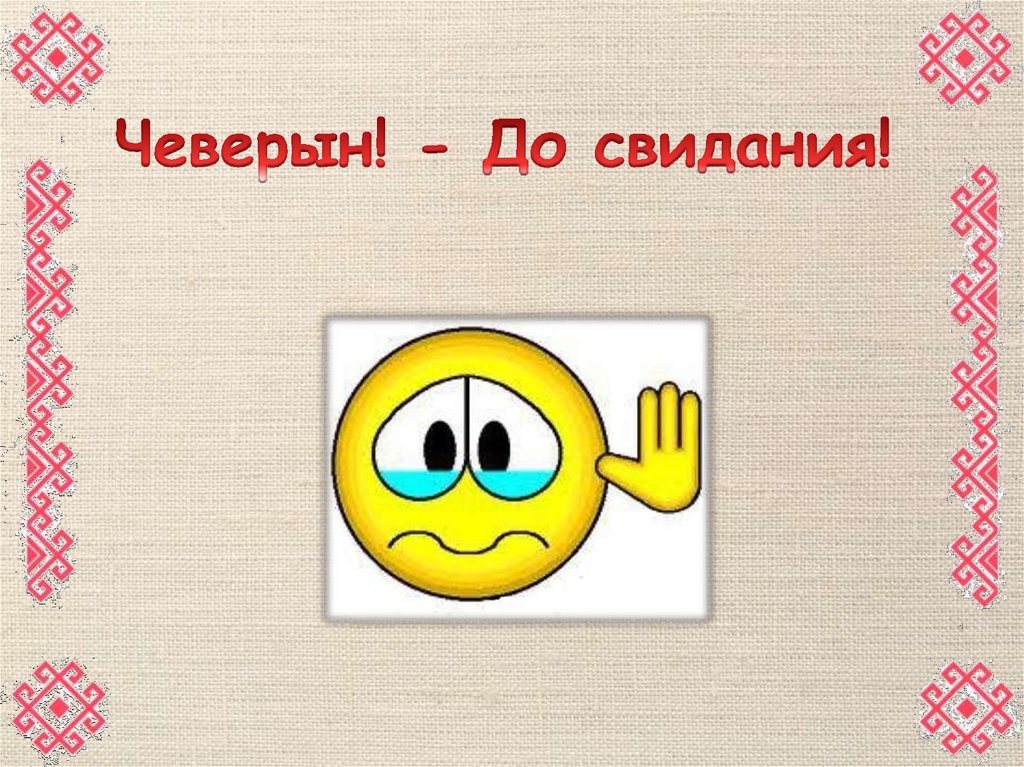 Чеверын! - До свидания!